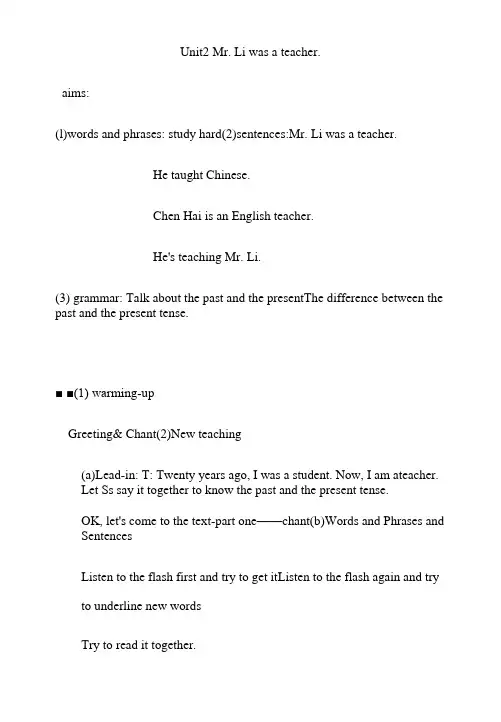 Unit2 Mr. Li was a teacher.

aims:

(l)words and phrases: study hard(2)sentences:Mr. Li was a teacher.

He taught Chinese.

Chen Hai is an English teacher.

He's teaching Mr. Li.

(3) grammar: Talk about the past and the presentThe difference between the past and the present tense.

■ ■(1) warming-up

Greeting& Chant(2)New teaching

(a)Lead-in: T: Twenty years ago, I was a student. Now, I am ateacher. Let Ss say it together to know the past and the present tense.

OK, let's come to the text-part one——chant(b)Words and Phrases and Sentences

Listen to the flash first and try to get itListen to the flash again and try

to underline new words

Try to read it together.